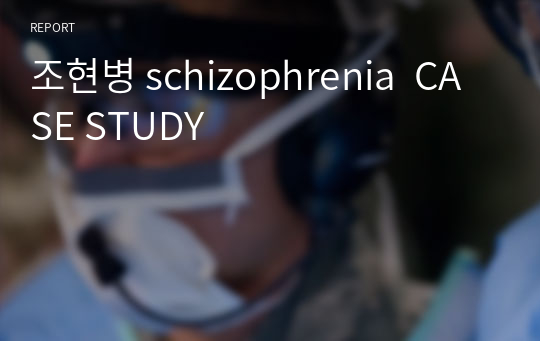 REPORT

조현병 schizophrenia CASE STUDY